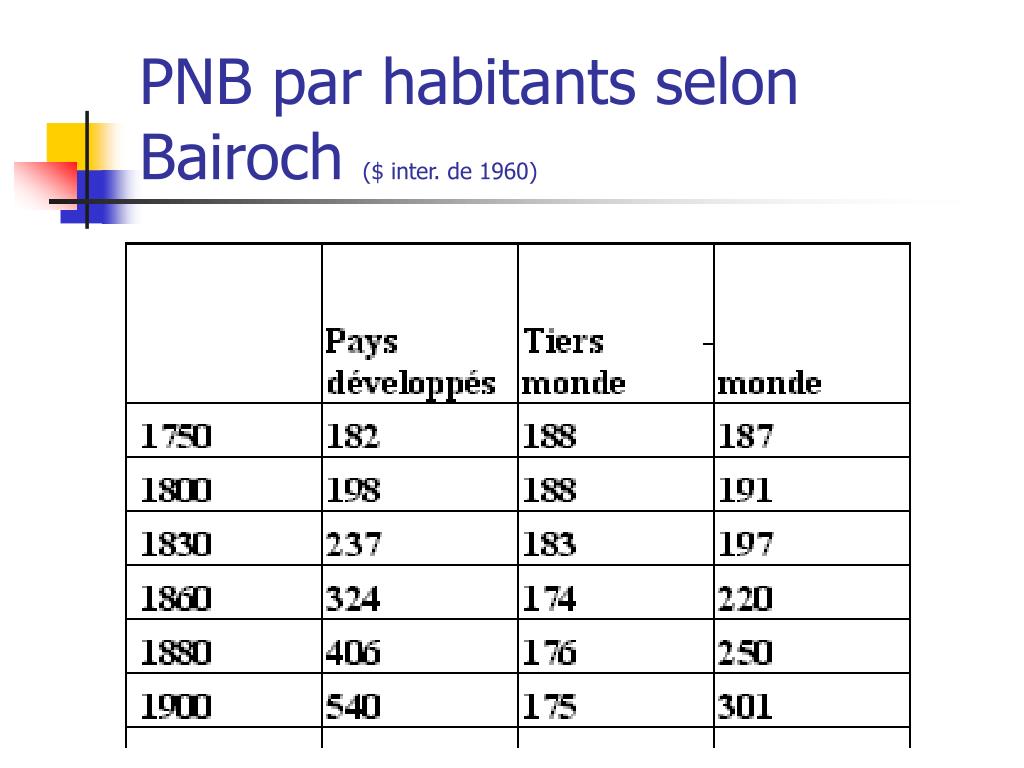 PNB par habitants selon Bairoch ($ inter. de 1960)

| | Pays développés | Tiers monde | monde |
|---|---|---|---|
| 1750 | 182 | 188 | 187 |
| 1800 | 198 | 188 | 191 |
| 1830 | 237 | 183 | 197 |
| 1860 | 324 | 174 | 220 |
| 1880 | 406 | 176 | 250 |
| 1900 | 540 | 175 | 301 |